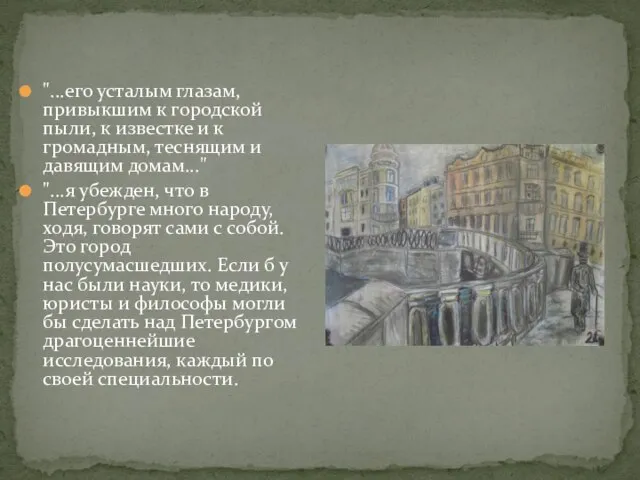 "…его усталым глазам, привыкшим к городской пыли, к известке и к громадным, теснящим и давящим домам…"

"…я убежден, что в Петербурге много народу, ходя, говорят сами с собой. Это город полусумасшедших. Если б у нас были науки, то медики, юристы и философы могли бы сделать над Петербургом драгоценнейшие исследования, каждый по своей специальности.

26